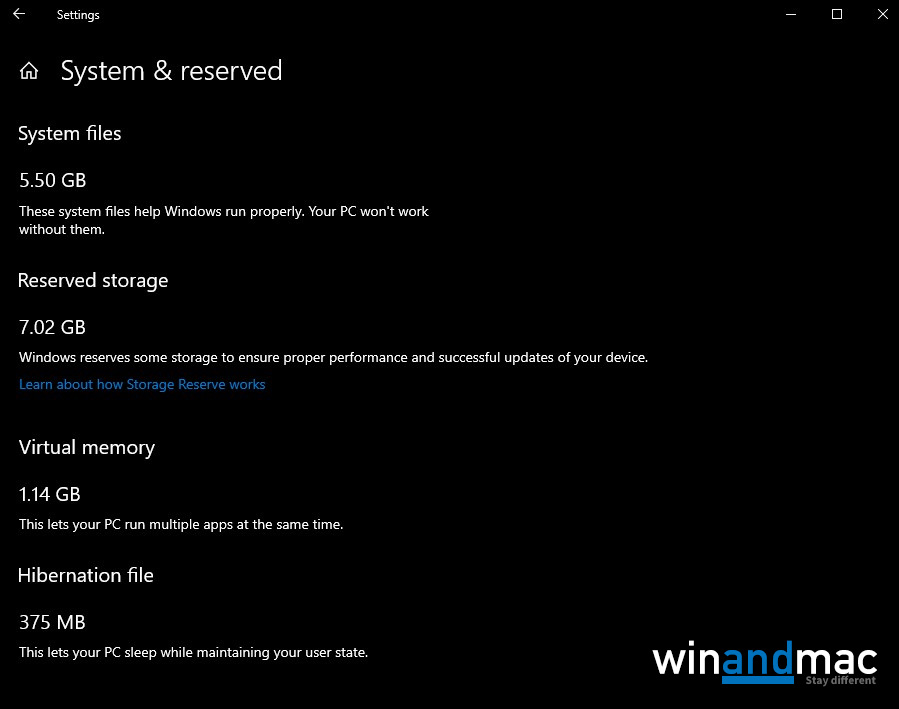 Settings

System & reserved

System files

5.50 GB

These system files help Windows run properly. Your PC won't work without them.

Reserved storage

7.02 GB

Windows reserves some storage to ensure proper performance and successful updates of your device.

Learn about how Storage Reserve works

Virtual memory

1.14 GB

This lets your PC run multiple apps at the same time.

Hibernation file

375 MB

This lets your PC sleep while maintaining your user state.

winandmac
Stay different